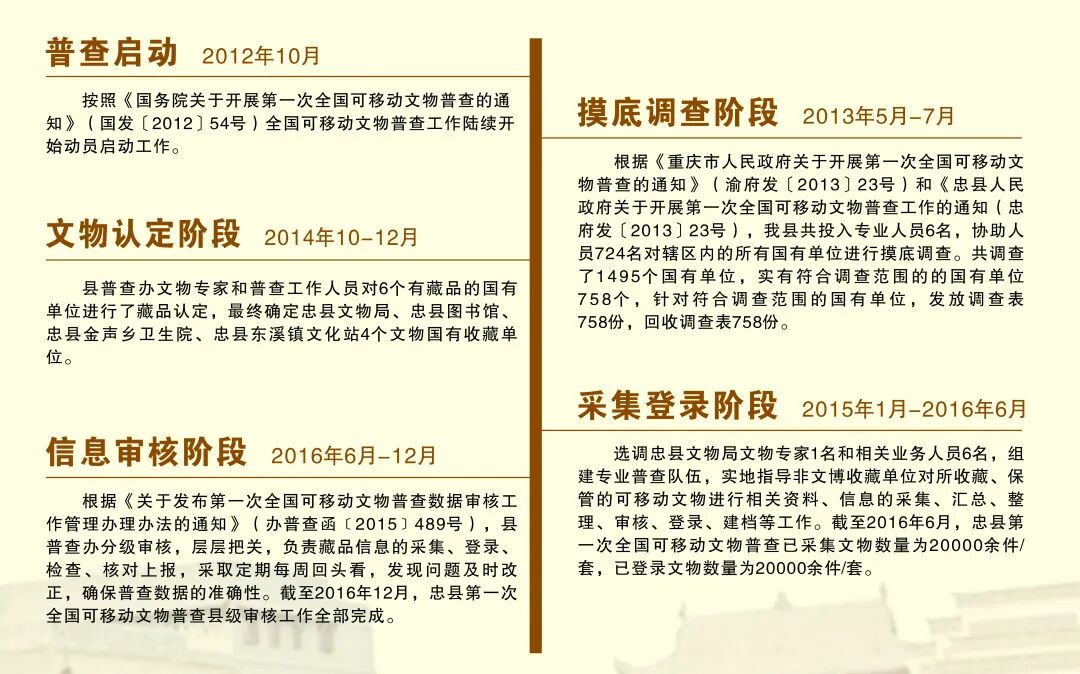 普查启动 2012年10月

按照《国务院关于开展第一次全国可移动文物普查的通知》（国发〔2012〕54号）全国可移动文物普查工作陆续开始动员启动工作。

文物认定阶段 2014年10-12月

县普查办文物专家和普查工作人员对6个有藏品的国有单位进行了藏品认定，最终确定忠县文物局、忠县图书馆、忠县金声乡卫生院、忠县东溪镇文化站4个文物国有收藏单位。

信息审核阶段 2016年6月-12月

根据《关于发布第一次全国可移动文物普查数据审核工作管理办理办法的通知》（办普查函〔2015〕489号），县普查办分级审核，层层把关，负责藏品信息的采集、登录、检查、核对上报，采取定期每周回头看，发现问题及时改正，确保普查数据的准确性。截至2016年12月，忠县第一次全国可移动文物普查县级审核工作全部完成。

摸底调查阶段 2013年5月-7月

根据《重庆市人民政府关于开展第一次全国可移动文物普查的通知》（渝府发〔2013〕23号）和《忠县人民政府关于开展第一次全国可移动文物普查工作的通知（忠府发〔2013〕23号），我县共投入专业人员6名，协助人员724名对辖区内的所有国有单位进行摸底调查。共调查了1495个国有单位，实有符合调查范围的的国有单位758个，针对符合调查范围的国有单位，发放调查表758份，回收调查表758份。

采集登录阶段 2015年1月-2016年6月

选调忠县文物局文物专家1名和相关业务人员6名，组建专业普查队伍，实地指导非文博收藏单位对所收藏、保管的可移动文物进行相关资料、信息的采集、汇总、整理、审核、登录、建档等工作。截至2016年6月，忠县第一次全国可移动文物普查已采集文物数量为20000余件/套，已登录文物数量为20000余件/套。